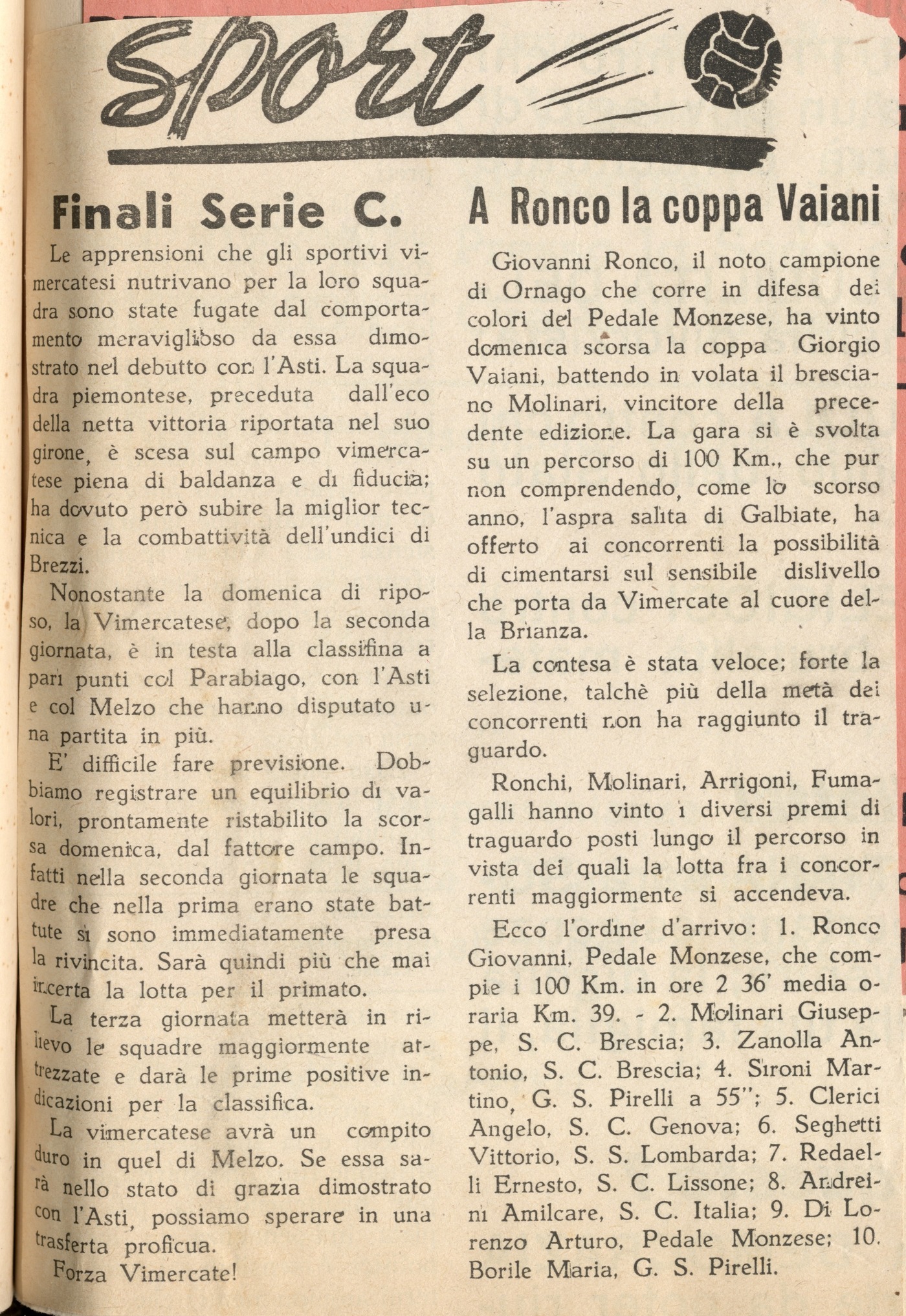 Sport

Finali Serie C.

Le apprensioni che gli sportivi vimercatesi nutrivano per la loro squadra sono state fugate dal comportamento meraviglioso da essa dimostrato nel debutto con l'Asti. La squadra piemontese, preceduta dall'eco della netta vittoria riportata nel suo girone, è scesa sul campo vimercatese piena di baldanza e di fiducia; ha dovuto però subire la miglior tecnica e la combattività dell'undici di Brezzi.

Nonostante la domenica di riposo, la Vimercatese, dopo la seconda giornata, è in testa alla classifina a pari punti col Parabiago, con l'Asti e col Melzo che hanno disputato una partita in più.

E' difficile fare previsione. Dobbiamo registrare un equilibrio di valori, prontamente ristabilito la scorsa domenica, dal fattore campo. Infatti nella seconda giornata le squadre che nella prima erano state battute si sono immediatamente presa la rivincita. Sarà quindi più che mai incerta la lotta per il primato.

La terza giornata metterà in rilievo le squadre maggiormente attrezzate e darà le prime positive indicazioni per la classifica.

La vimercatese avrà un compito duro in quel di Melzo. Se essa sarà nello stato di grazia dimostrato con l'Asti, possiamo sperare in una trasferta proficua.

Forza Vimercate!

A Ronco la coppa Vaiani

Giovanni Ronco, il noto campione di Ornago che corre in difesa dei colori del Pedale Monzese, ha vinto domenica scorsa la coppa Giorgio Vaiani, battendo in volata il bresciano Molinari, vincitore della precedente edizione. La gara si è svolta su un percorso di 100 Km., che pur non comprendendo, come lo scorso anno, l'aspra salita di Galbiate, ha offerto ai concorrenti la possibilità di cimentarsi sul sensibile dislivello che porta da Vimercate al cuore della Brianza.

La contesa è stata veloce; forte la selezione, talchè più della metà dei concorrenti non ha raggiunto il traguardo.

Ronchi, Molinari, Arrigoni, Fumagalli hanno vinto i diversi premi di traguardo posti lungo il percorso in vista dei quali la lotta fra i concorrenti maggiormente si accendeva.

Ecco l'ordine d'arrivo: 1. Ronco Giovanni, Pedale Monzese, che compie i 100 Km. in ore 2 36' media oraria Km. 39. - 2. Molinari Giuseppe, S. C. Brescia; 3. Zanolla Antonio, S. C. Brescia; 4. Sironi Martino, G. S. Pirelli a 55"; 5. Clerici Angelo, S. C. Genova; 6. Seghetti Vittorio, S. S. Lombarda; 7. Redaelli Ernesto, S. C. Lissone; 8. Andreini Amilcare, S. C. Italia; 9. Di Lorenzo Arturo, Pedale Monzese; 10. Borile Maria, G. S. Pirelli.